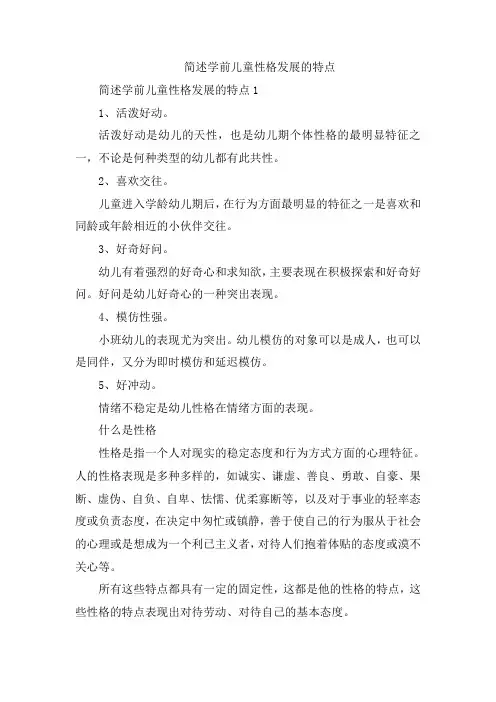 简述学前儿童性格发展的特点

简述学前儿童性格发展的特点 1

1、活泼好动。

活泼好动是幼儿的天性，也是幼儿期个体性格的最明显特征之一，不论是何种类型的幼儿都有此共性。

2、喜欢交往。

儿童进入学龄幼儿期后，在行为方面最明显的特征之一是喜欢和同龄或年龄相近的小伙伴交往。

3、好奇好问。

幼儿有着强烈的好奇心和求知欲，主要表现在积极探索和好奇好问。好问是幼儿好奇心的一种突出表现。

4、模仿性强。

小班幼儿的表现尤为突出。幼儿模仿的对象可以是成人，也可以是同伴，又分为即时模仿和延迟模仿。

5、好冲动。

情绪不稳定是幼儿性格在情绪方面的表现。

什么是性格

性格是指一个人对现实的稳定态度和行为方式方面的心理特征。人的性格表现是多种多样的，如诚实、谦虚、善良、勇敢、自豪、果断、虚伪、自负、自卑、怯懦、优柔寡断等，以及对于事业的轻率态度或负责态度，在决定中匆忙或镇静，善于使自己的行为服从于社会的心理或是想成为一个利己主义者，对待人们抱着体贴的态度或漠不关心等。

所有这些特点都具有一定的固定性，这都是他的性格的特点，这些性格的特点表现出对待劳动、对待自己的基本态度。